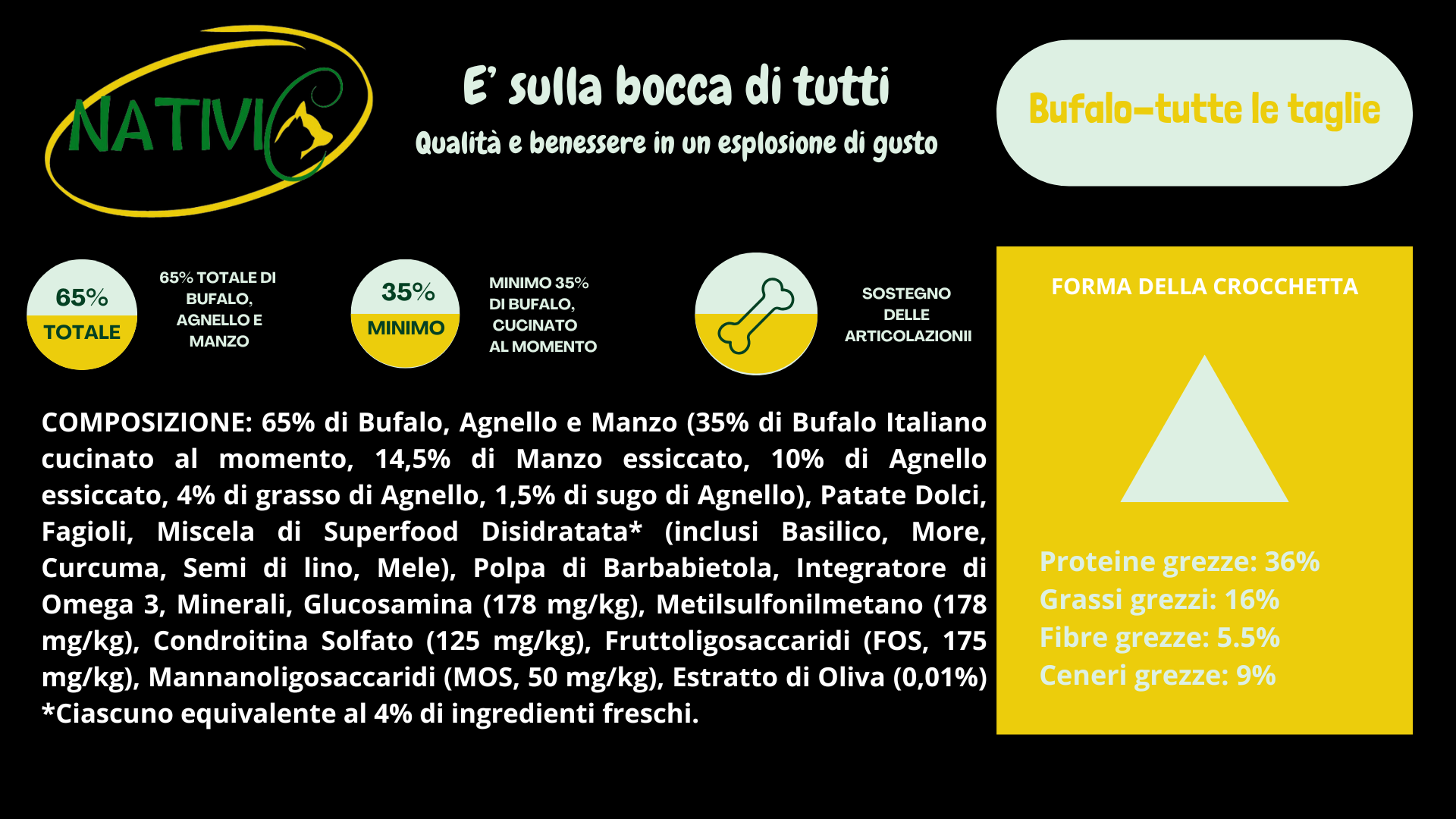 NATIVI

E' sulla bocca di tutti

Qualità e benessere in un esplosione di gusto

Bufalo-tutte le taglie

65% TOTALE

65% TOTALE DI BUFALO, AGNELLO E MANZO

35% MINIMO

MINIMO 35% DI BUFALO, CUCINATO AL MOMENTO

SOSTEGNO DELLE ARTICOLAZIONII

COMPOSIZIONE: 65% di Bufalo, Agnello e Manzo (35% di Bufalo Italiano cucinato al momento, 14,5% di Manzo essiccato, 10% di Agnello essiccato, 4% di grasso di Agnello, 1,5% di sugo di Agnello), Patate Dolci, Fagioli, Miscela di Superfood Disidratata* (inclusi Basilico, More, Curcuma, Semi di lino, Mele), Polpa di Barbabietola, Integratore di Omega 3, Minerali, Glucosamina (178 mg/kg), Metilsulfonilmetano (178 mg/kg), Condroitina Solfato (125 mg/kg), Fruttoligosaccaridi (FOS, 175 mg/kg), Mannanoligosaccaridi (MOS, 50 mg/kg), Estratto di Oliva (0,01%) *Ciascuno equivalente al 4% di ingredienti freschi.

FORMA DELLA CROCCHETTA

Proteine grezze: 36%
Grassi grezzi: 16%
Fibre grezze: 5.5%
Ceneri grezze: 9%